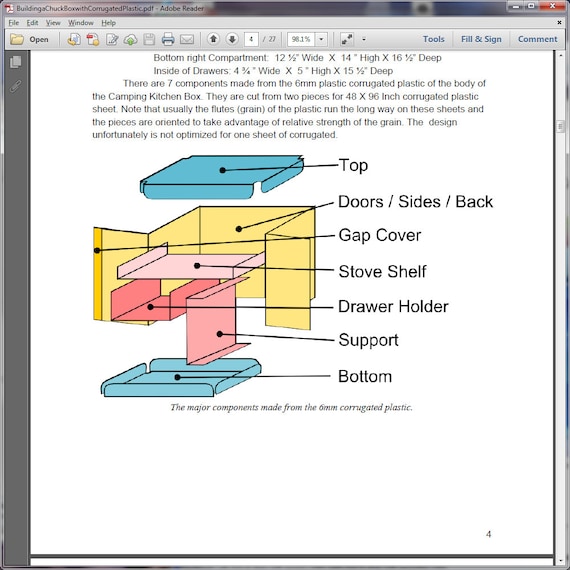 BuildingaChuckBoxwithCorrugatedPlastic.pdf - Adobe Reader

File Edit View Window Help

Open 4 / 27 98.1% Tools Fill & Sign Comment

Bottom right Compartment: 12 ½" Wide X 14 " High X 16 ½" Deep
Inside of Drawers: 4 ¾ " Wide X 5 " High X 15 ½" Deep

There are 7 components made from the 6mm plastic corrugated plastic of the body of the Camping Kitchen Box. They are cut from two pieces for 48 X 96 Inch corrugated plastic sheet. Note that usually the flutes (grain) of the plastic run the long way on these sheets and the pieces are oriented to take advantage of relative strength of the grain. The design unfortunately is not optimized for one sheet of corrugated.

Top
Doors / Sides / Back
Gap Cover
Stove Shelf
Drawer Holder
Support
Bottom

The major components made from the 6mm corrugated plastic.

4